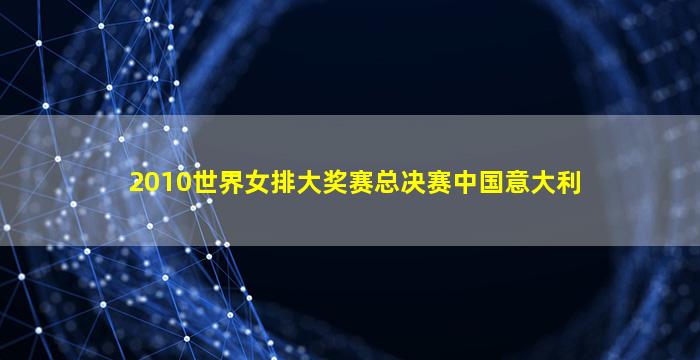 2010世界女排大奖赛总决赛中国意大利